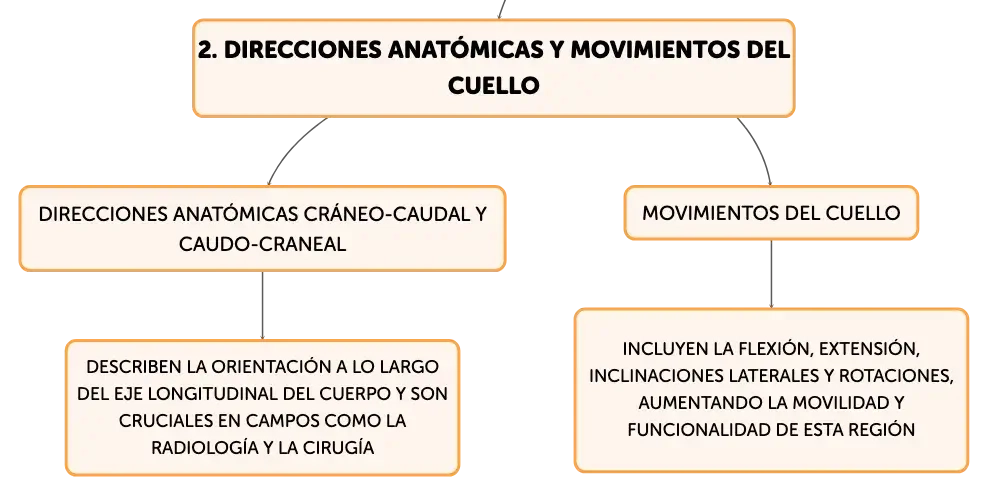 2. DIRECCIONES ANATÓMICAS Y MOVIMIENTOS DEL CUELLO

DIRECCIONES ANATÓMICAS CRÁNEO-CAUDAL Y CAUDO-CRANEAL

DESCRIBEN LA ORIENTACIÓN A LO LARGO DEL EJE LONGITUDINAL DEL CUERPO Y SON CRUCIALES EN CAMPOS COMO LA RADIOLOGÍA Y LA CIRUGÍA

MOVIMIENTOS DEL CUELLO

INCLUYEN LA FLEXIÓN, EXTENSIÓN, INCLINACIONES LATERALES Y ROTACIONES, AUMENTANDO LA MOVILIDAD Y FUNCIONALIDAD DE ESTA REGIÓN